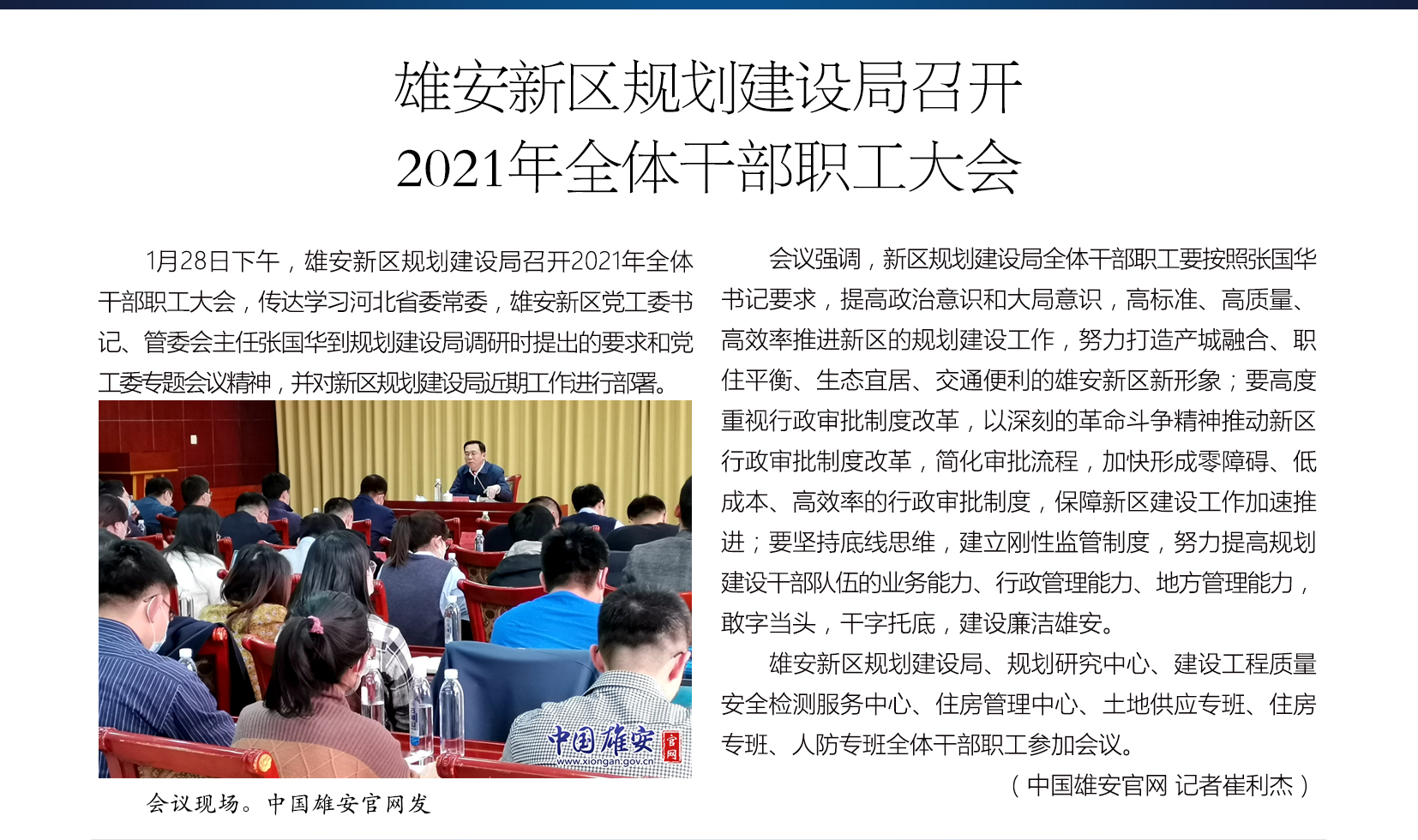 雄安新区规划建设局召开
2021年全体干部职工大会

1月28日下午，雄安新区规划建设局召开2021年全体干部职工大会，传达学习河北省委常委，雄安新区党工委书记、管委会主任张国华到规划建设局调研时提出的要求和党工委专题会议精神，并对新区规划建设局近期工作进行部署。

中国雄安
官网
www.xiongan.gov.cn

会议现场。中国雄安官网发

会议强调，新区规划建设局全体干部职工要按照张国华书记要求，提高政治意识和大局意识，高标准、高质量、高效率推进新区的规划建设工作，努力打造产城融合、职住平衡、生态宜居、交通便利的雄安新区新形象；要高度重视行政审批制度改革，以深刻的革命斗争精神推动新区行政审批制度改革，简化审批流程，加快形成零障碍、低成本、高效率的行政审批制度，保障新区建设工作加速推进；要坚持底线思维，建立刚性监管制度，努力提高规划建设干部队伍的业务能力、行政管理能力、地方管理能力，敢字当头，干字托底，建设廉洁雄安。

雄安新区规划建设局、规划研究中心、建设工程质量安全检测服务中心、住房管理中心、土地供应专班、住房专班、人防专班全体干部职工参加会议。

（中国雄安官网 记者崔利杰）